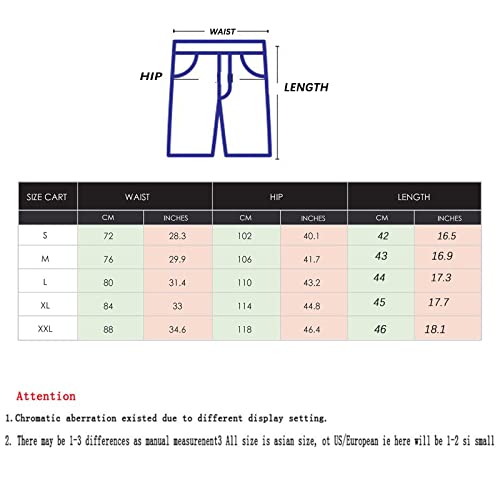 WAIST

HIP

LENGTH

| SIZE CART | WAIST | | HIP | | LENGTH | |
|---|---|---|---|---|---|---|
| | CM | INCHES | CM | INCHES | CM | INCHES |
| S | 72 | 28.3 | 102 | 40.1 | 42 | 16.5 |
| M | 76 | 29.9 | 106 | 41.7 | 43 | 16.9 |
| L | 80 | 31.4 | 110 | 43.2 | 44 | 17.3 |
| XL | 84 | 33 | 114 | 44.8 | 45 | 17.7 |
| XXL | 88 | 34.6 | 118 | 46.4 | 46 | 18.1 |

Attention

1.Chromatic aberration existed due to different display setting.

2. There may be 1-3 differences as manual measurenent3 All size is asian size, ot US/European ie here will be 1-2 si small